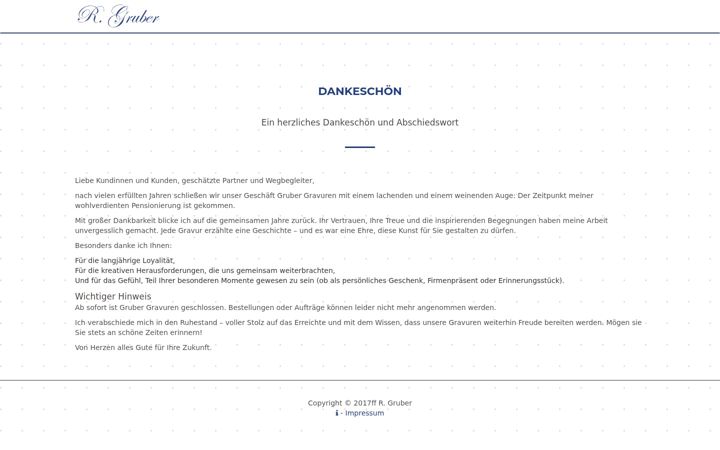 R. Gruber

DANKESCHÖN

Ein herzliches Dankeschön und Abschiedswort

Liebe Kundinnen und Kunden, geschätzte Partner und Wegbegleiter,

nach vielen erfüllten Jahren schließen wir unser Geschäft Gruber Gravuren mit einem lachenden und einem weinenden Auge: Der Zeitpunkt meiner wohlverdienten Pensionierung ist gekommen.

Mit großer Dankbarkeit blicke ich auf die gemeinsamen Jahre zurück. Ihr Vertrauen, Ihre Treue und die inspirierenden Begegnungen haben meine Arbeit unvergesslich gemacht. Jede Gravur erzählte eine Geschichte – und es war eine Ehre, diese Kunst für Sie gestalten zu dürfen.

Besonders danke ich Ihnen:

Für die langjährige Loyalität,
Für die kreativen Herausforderungen, die uns gemeinsam weiterbrachten,
Und für das Gefühl, Teil Ihrer besonderen Momente gewesen zu sein (ob als persönliches Geschenk, Firmenpräsent oder Erinnerungsstück).

Wichtiger Hinweis
Ab sofort ist Gruber Gravuren geschlossen. Bestellungen oder Aufträge können leider nicht mehr angenommen werden.

Ich verabschiede mich in den Ruhestand – voller Stolz auf das Erreichte und mit dem Wissen, dass unsere Gravuren weiterhin Freude bereiten werden. Mögen sie Sie stets an schöne Zeiten erinnern!

Von Herzen alles Gute für Ihre Zukunft.

Copyright © 2017ff R. Gruber
ℹ - Impressum